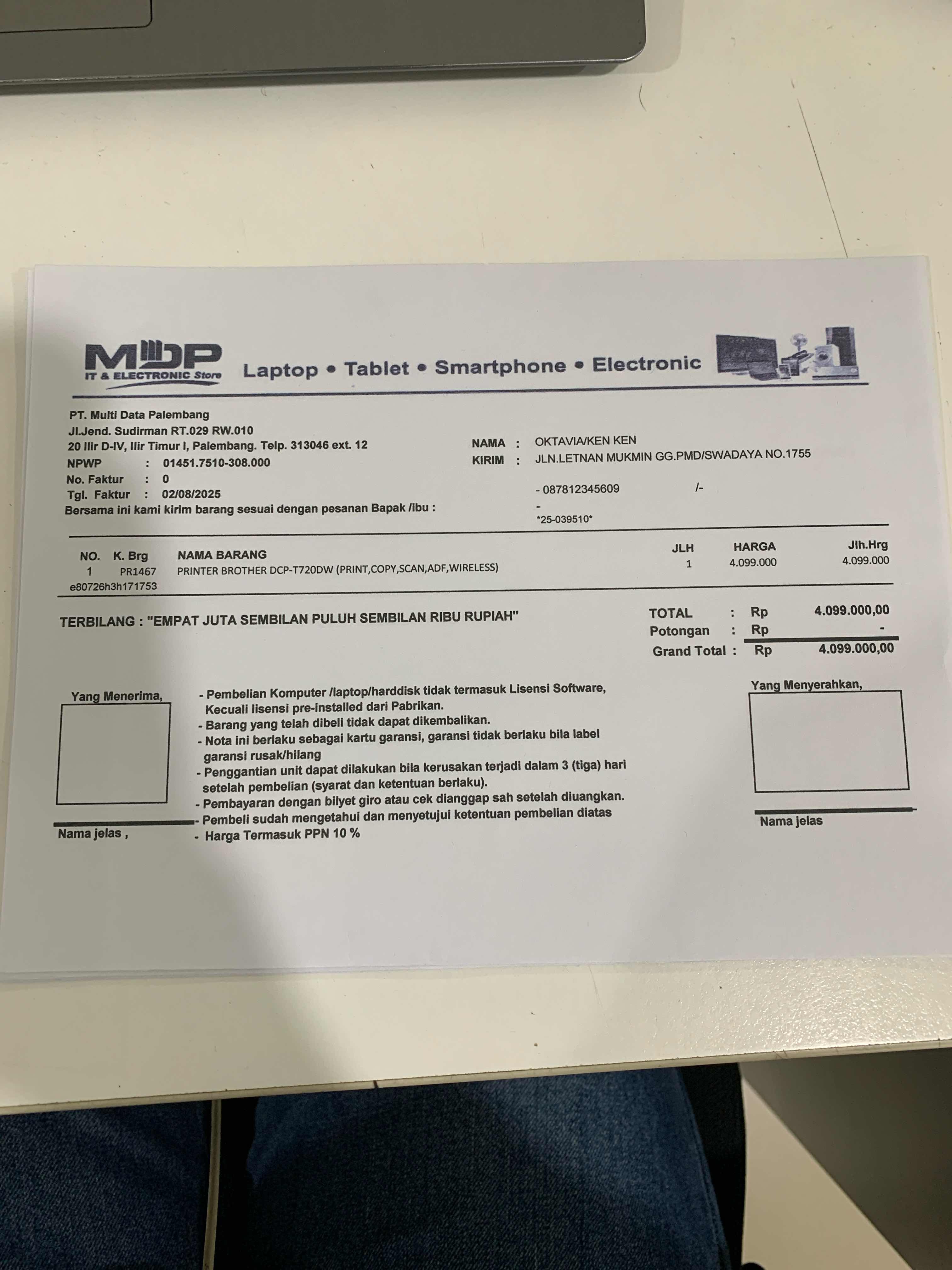 MDP
IT & ELECTRONIC Store
Laptop • Tablet • Smartphone • Electronic

PT. Multi Data Palembang
Jl.Jend. Sudirman RT.029 RW.010
20 Ilir D-IV, Ilir Timur I, Palembang. Telp. 313046 ext. 12
NPWP : 01451.7510-308.000
No. Faktur : 0
Tgl. Faktur : 02/08/2025
Bersama ini kami kirim barang sesuai dengan pesanan Bapak /ibu :

NAMA : OKTAVIA/KEN KEN
KIRIM : JLN.LETNAN MUKMIN GG.PMD/SWADAYA NO.1755
- 087812345609 /-
-
*25-039510*

| NO. | K. Brg | NAMA BARANG | JLH | HARGA | Jlh.Hrg |
|---|---|---|---|---|---|
| 1 | PR1467 | PRINTER BROTHER DCP-T720DW (PRINT,COPY,SCAN,ADF,WIRELESS) | 1 | 4.099.000 | 4.099.000 |

e80726h3h171753

TERBILANG : "EMPAT JUTA SEMBILAN PULUH SEMBILAN RIBU RUPIAH"

TOTAL : Rp 4.099.000,00
Potongan : Rp -
Grand Total : Rp 4.099.000,00

Yang Menerima,

Nama jelas ,

- Pembelian Komputer /laptop/harddisk tidak termasuk Lisensi Software, Kecuali lisensi pre-installed dari Pabrikan.
- Barang yang telah dibeli tidak dapat dikembalikan.
- Nota ini berlaku sebagai kartu garansi, garansi tidak berlaku bila label garansi rusak/hilang
- Penggantian unit dapat dilakukan bila kerusakan terjadi dalam 3 (tiga) hari setelah pembelian (syarat dan ketentuan berlaku).
- Pembayaran dengan bilyet giro atau cek dianggap sah setelah diuangkan.
- Pembeli sudah mengetahui dan menyetujui ketentuan pembelian diatas
- Harga Termasuk PPN 10 %

Yang Menyerahkan,

Nama jelas